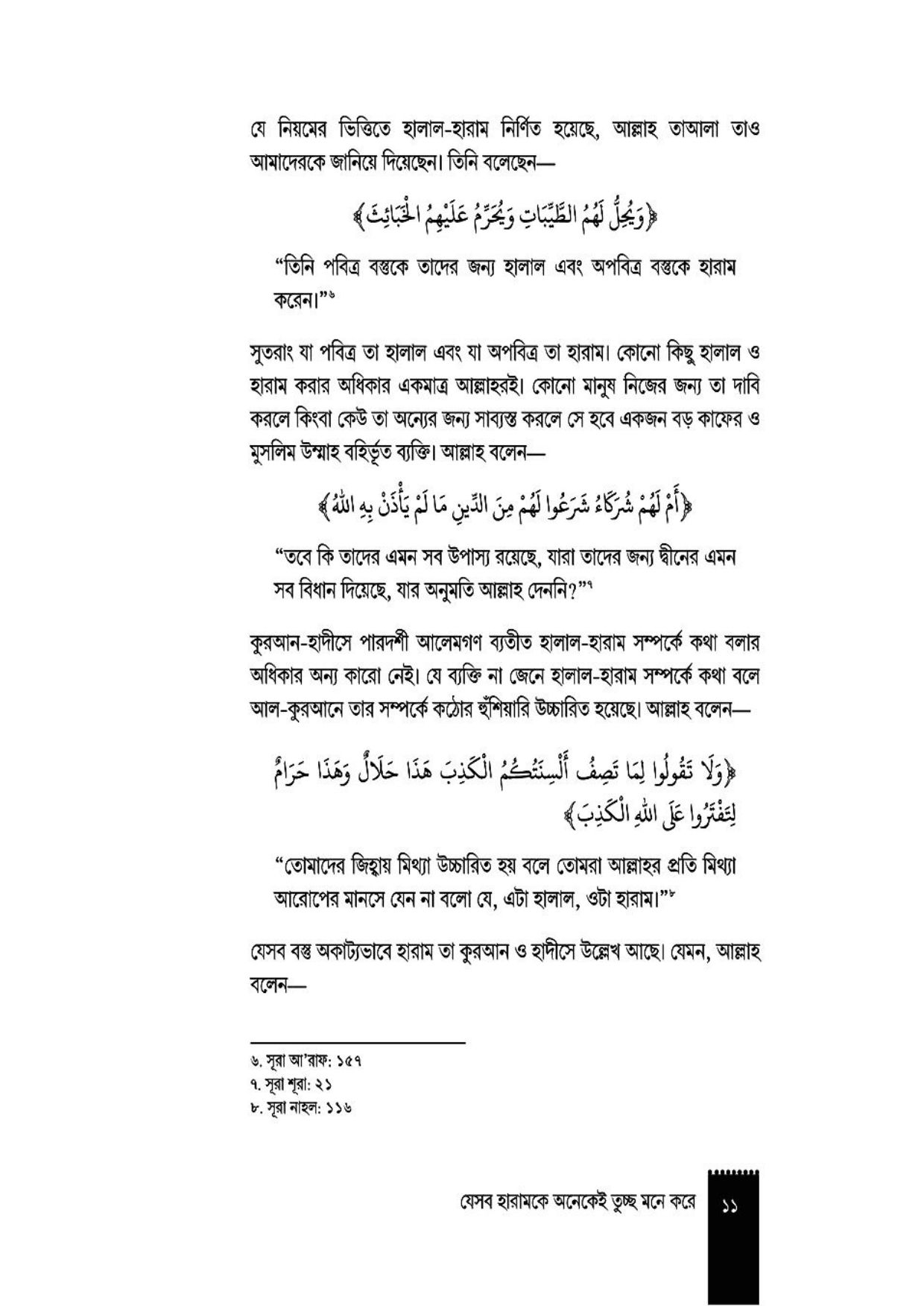 যে নিয়মের ভিত্তিতে হালাল-হারাম নির্ণিত হয়েছে, আল্লাহ তাআলা তাও আমাদেরকে জানিয়ে দিয়েছেন। তিনি বলেছেন—

﴿وَيُحِلُّ لَهُمُ الطَّيِّبَاتِ وَيُحَرِّمُ عَلَيْهِمُ الْخَبَائِثَ﴾

"তিনি পবিত্র বস্তুকে তাদের জন্য হালাল এবং অপবিত্র বস্তুকে হারাম করেন।"৬

সুতরাং যা পবিত্র তা হালাল এবং যা অপবিত্র তা হারাম। কোনো কিছু হালাল ও হারাম করার অধিকার একমাত্র আল্লাহরই। কোনো মানুষ নিজের জন্য তা দাবি করলে কিংবা কেউ তা অন্যের জন্য সাব্যস্ত করলে সে হবে একজন বড় কাফের ও মুসলিম উম্মাহ বহির্ভূত ব্যক্তি। আল্লাহ বলেন—

﴿أَمْ لَهُمْ شُرَكَاءُ شَرَعُوا لَهُمْ مِنَ الدِّينِ مَا لَمْ يَأْذَنْ بِهِ اللَّهُ﴾

"তবে কি তাদের এমন সব উপাস্য রয়েছে, যারা তাদের জন্য দ্বীনের এমন সব বিধান দিয়েছে, যার অনুমতি আল্লাহ দেননি?"৭

কুরআন-হাদীসে পারদর্শী আলেমগণ ব্যতীত হালাল-হারাম সম্পর্কে কথা বলার অধিকার অন্য কারো নেই। যে ব্যক্তি না জেনে হালাল-হারাম সম্পর্কে কথা বলে আল-কুরআনে তার সম্পর্কে কঠোর হুঁশিয়ারি উচ্চারিত হয়েছে। আল্লাহ বলেন—

﴿وَلَا تَقُولُوا لِمَا تَصِفُ أَلْسِنَتُكُمُ الْكَذِبَ هَذَا حَلَالٌ وَهَذَا حَرَامٌ لِتَفْتَرُوا عَلَى اللَّهِ الْكَذِبَ﴾

"তোমাদের জিহ্বায় মিথ্যা উচ্চারিত হয় বলে তোমরা আল্লাহর প্রতি মিথ্যা আরোপের মানসে যেন না বলো যে, এটা হালাল, ওটা হারাম।"৮

যেসব বস্তু অকাট্যভাবে হারাম তা কুরআন ও হাদীসে উল্লেখ আছে। যেমন, আল্লাহ বলেন—

৬. সূরা আ'রাফ: ১৫৭
৭. সূরা শূরা: ২১
৮. সূরা নাহল: ১১৬

যেসব হারামকে অনেকেই তুচ্ছ মনে করে ১১